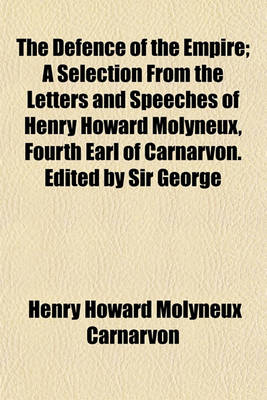 The Defence of the Empire; A Selection From the Letters and Speeches of Henry Howard Molyneux, Fourth Earl of Carnarvon. Edited by Sir George

Henry Howard Molyneux Carnarvon